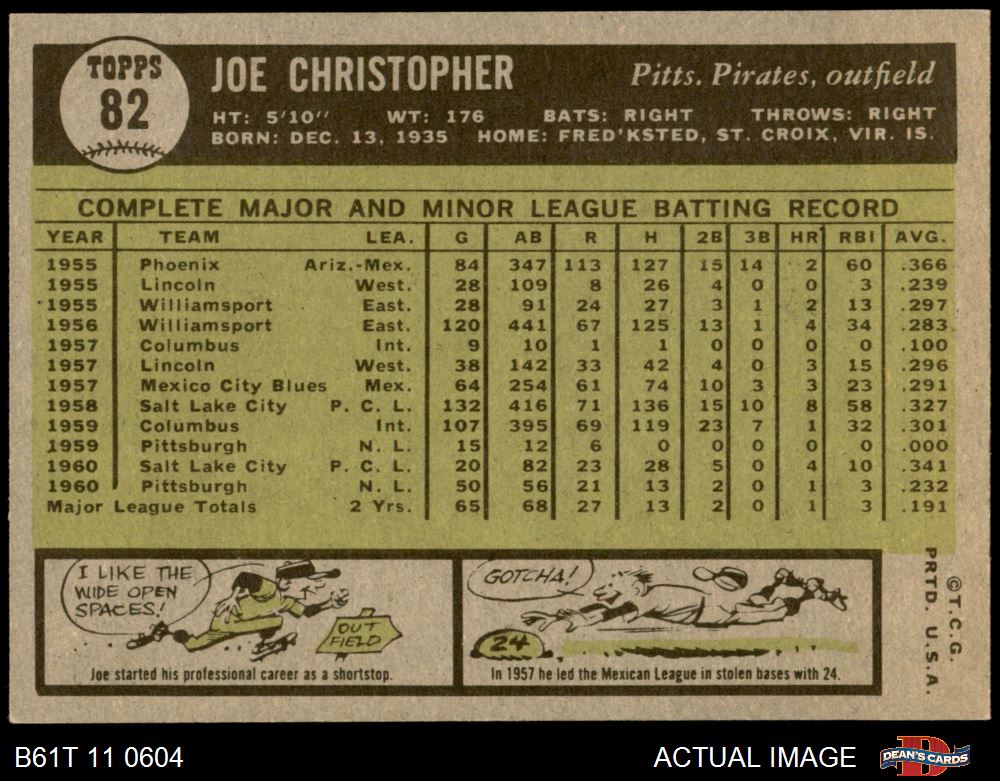 TOPPS
82

JOE CHRISTOPHER

Pitts. Pirates, outfield

HT: 5'10" WT: 176 BATS: RIGHT THROWS: RIGHT
BORN: DEC. 13, 1935 HOME: FRED'KSTED, ST. CROIX, VIR. IS.

COMPLETE MAJOR AND MINOR LEAGUE BATTING RECORD

| YEAR | TEAM | LEA. | G | AB | R | H | 2B | 3B | HR | RBI | AVG. |
|---|---|---|---|---|---|---|---|---|---|---|---|
| 1955 | Phoenix | Ariz.-Mex. | 84 | 347 | 113 | 127 | 15 | 14 | 2 | 60 | .366 |
| 1955 | Lincoln | West. | 28 | 109 | 8 | 26 | 4 | 0 | 0 | 3 | .239 |
| 1955 | Williamsport | East. | 28 | 91 | 24 | 27 | 3 | 1 | 2 | 13 | .297 |
| 1956 | Williamsport | East. | 120 | 441 | 67 | 125 | 13 | 1 | 4 | 34 | .283 |
| 1957 | Columbus | Int. | 9 | 10 | 1 | 1 | 0 | 0 | 0 | 0 | .100 |
| 1957 | Lincoln | West. | 38 | 142 | 33 | 42 | 4 | 0 | 3 | 15 | .296 |
| 1957 | Mexico City Blues | Mex. | 64 | 254 | 61 | 74 | 10 | 3 | 3 | 23 | .291 |
| 1958 | Salt Lake City | P. C. L. | 132 | 416 | 71 | 136 | 15 | 10 | 8 | 58 | .327 |
| 1959 | Columbus | Int. | 107 | 395 | 69 | 119 | 23 | 7 | 1 | 32 | .301 |
| 1959 | Pittsburgh | N. L. | 15 | 12 | 6 | 0 | 0 | 0 | 0 | 0 | .000 |
| 1960 | Salt Lake City | P. C. L. | 20 | 82 | 23 | 28 | 5 | 0 | 4 | 10 | .341 |
| 1960 | Pittsburgh | N. L. | 50 | 56 | 21 | 13 | 2 | 0 | 1 | 3 | .232 |
| Major League Totals | | 2 Yrs. | 65 | 68 | 27 | 13 | 2 | 0 | 1 | 3 | .191 |

I LIKE THE WIDE OPEN SPACES!

OUT FIELD

Joe started his professional career as a shortstop.

GOTCHA!

24

In 1957 he led the Mexican League in stolen bases with 24.

©T.C.G. PRTD. U.S.A.

B61T 11 0604

ACTUAL IMAGE

DEAN'S CARDS